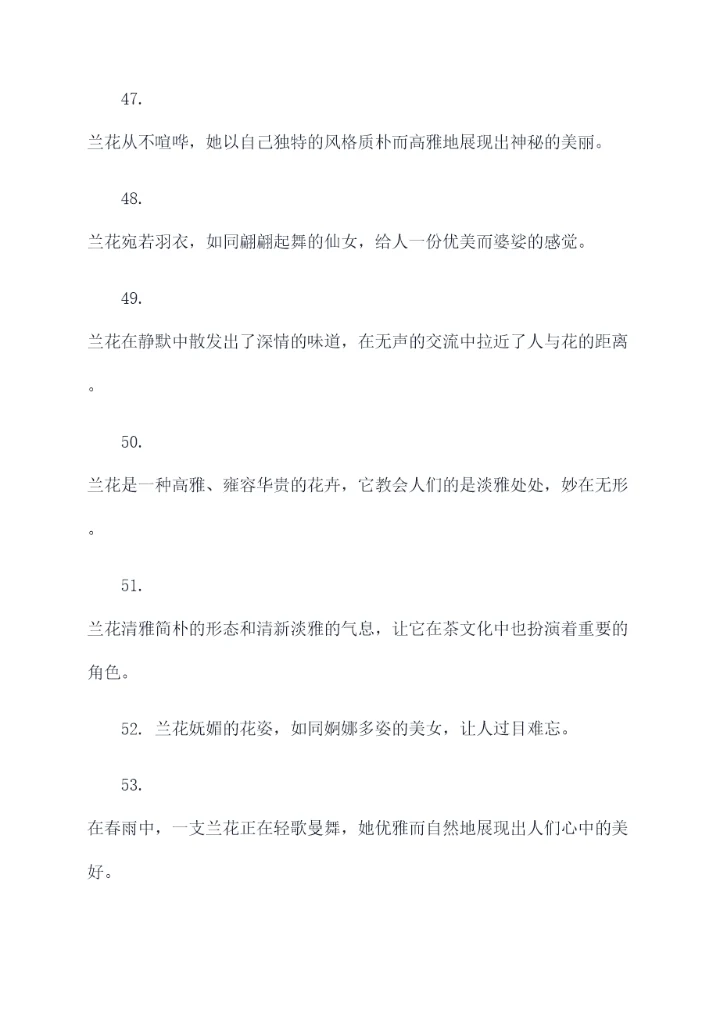 47.

兰花从不喧哗，她以自己独特的风格质朴而高雅地展现出神秘的美丽。

48.

兰花宛若羽衣，如同翩翩起舞的仙女，给人一份优美而婆娑的感觉。

49.

兰花在静默中散发出了深情的味道，在无声的交流中拉近了人与花的距离。

50.

兰花是一种高雅、雍容华贵的花卉，它教会人们的是淡雅处处，妙在无形。

51.

兰花清雅简朴的形态和清新淡雅的气息，让它在茶文化中也扮演着重要的角色。

52. 兰花妩媚的花姿，如同婀娜多姿的美女，让人过目难忘。

53.

在春雨中，一支兰花正在轻歌曼舞，她优雅而自然地展现出人们心中的美好。